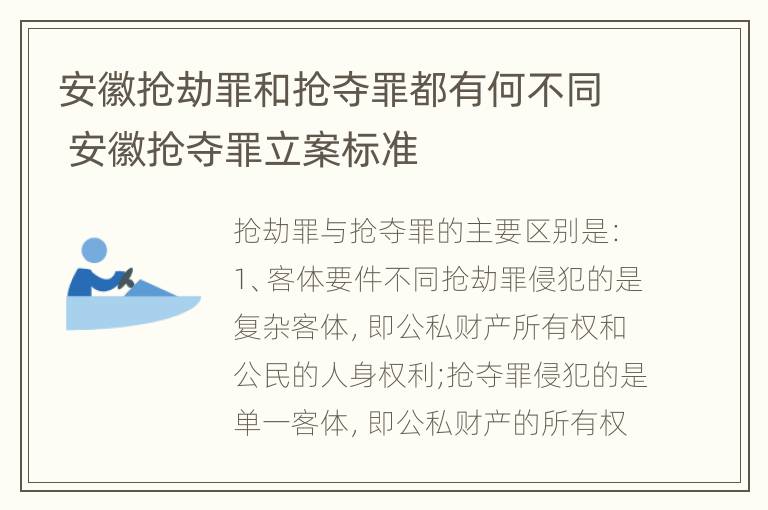 安徽抢劫罪和抢夺罪都有何不同 安徽抢夺罪立案标准

抢劫罪与抢夺罪的主要区别是:
1、客体要件不同抢劫罪侵犯的是复杂客体, 即公私财产所有权和公民的人身权利;抢夺罪侵犯的是单一客体, 即公私财产的所有权